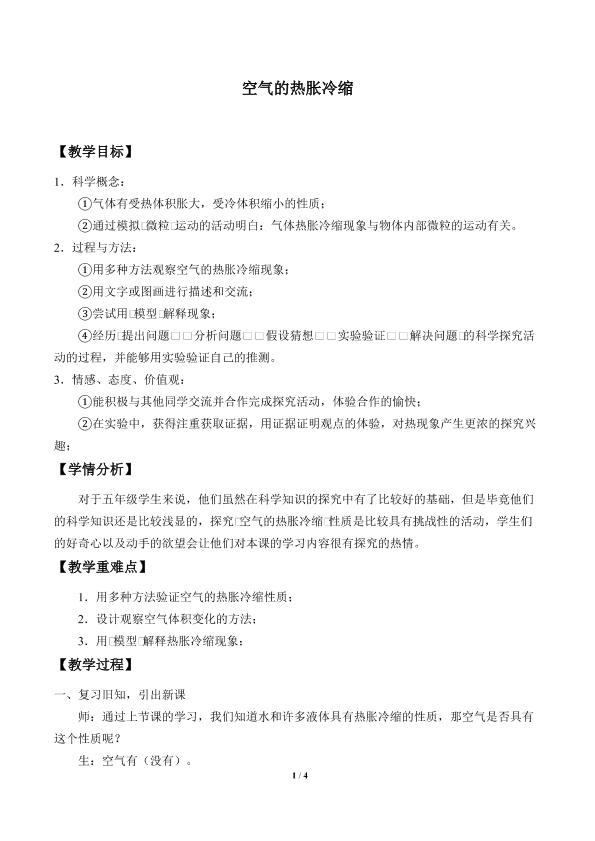 空气的热胀冷缩

【教学目标】

1．科学概念：

①气体有受热体积胀大，受冷体积缩小的性质；

②通过模拟□微粒□运动的活动明白：气体热胀冷缩现象与物体内部微粒的运动有关。

2．过程与方法：

①用多种方法观察空气的热胀冷缩现象；

②用文字或图画进行描述和交流；

③尝试用□模型□解释现象；

④经历□提出问题□□分析问题□□假设猜想□□实验验证□□解决问题□的科学探究活动的过程，并能够用实验验证自己的推测。

3．情感、态度、价值观：

①能积极与其他同学交流并合作完成探究活动，体验合作的愉快；

②在实验中，获得注重获取证据，用证据证明观点的体验，对热现象产生更浓的探究兴趣；

【学情分析】

对于五年级学生来说，他们虽然在科学知识的探究中有了比较好的基础，但是毕竟他们的科学知识还是比较浅显的，探究□空气的热胀冷缩□性质是比较具有挑战性的活动，学生们的好奇心以及动手的欲望会让他们对本课的学习内容很有探究的热情。

【教学重难点】

1．用多种方法验证空气的热胀冷缩性质；

2．设计观察空气体积变化的方法；

3．用□模型□解释热胀冷缩现象；

【教学过程】

一、复习旧知，引出新课

师：通过上节课的学习，我们知道水和许多液体具有热胀冷缩的性质，那空气是否具有这个性质呢？

生：空气有（没有）。

1 / 4